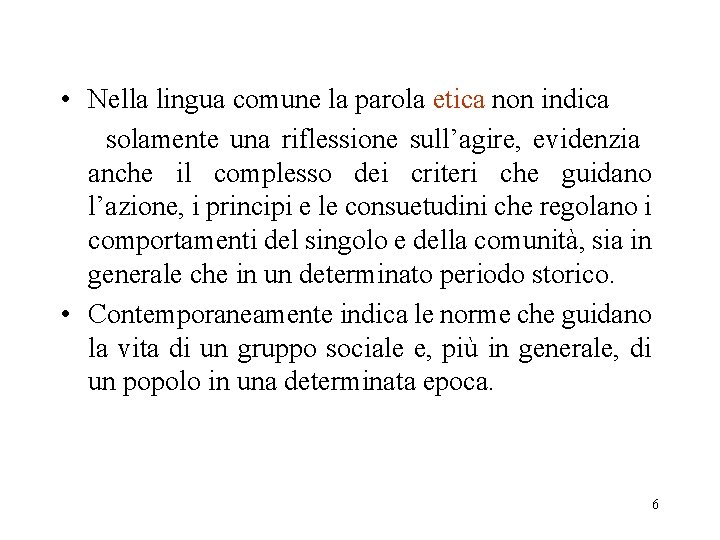 • Nella lingua comune la parola etica non indica solamente una riflessione sull’agire, evidenzia anche il complesso dei criteri che guidano l’azione, i principi e le consuetudini che regolano i comportamenti del singolo e della comunità, sia in generale che in un determinato periodo storico.

• Contemporaneamente indica le norme che guidano la vita di un gruppo sociale e, più in generale, di un popolo in una determinata epoca.

6